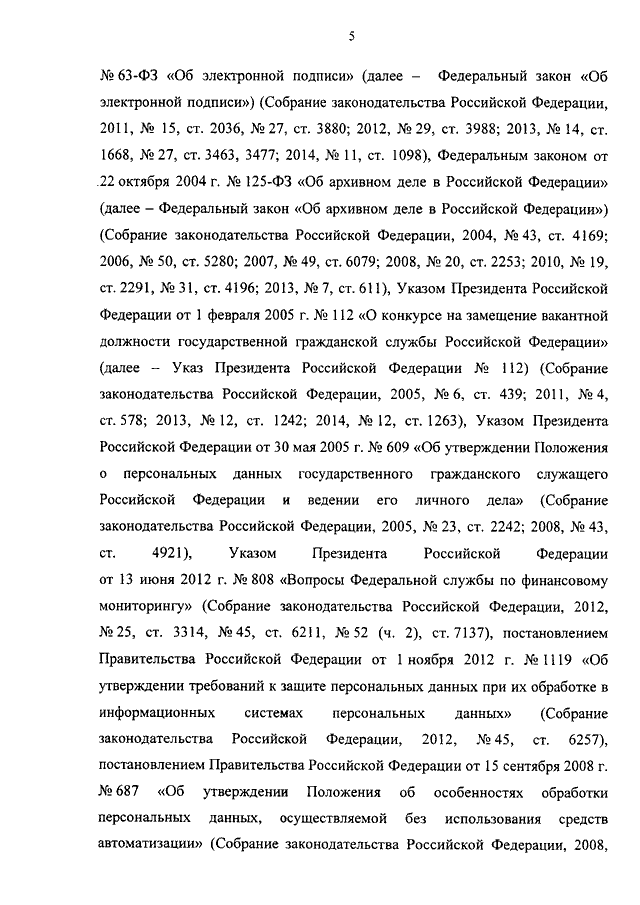 5

№ 63-ФЗ «Об электронной подписи» (далее – Федеральный закон «Об электронной подписи») (Собрание законодательства Российской Федерации, 2011, № 15, ст. 2036, № 27, ст. 3880; 2012, № 29, ст. 3988; 2013, № 14, ст. 1668, № 27, ст. 3463, 3477; 2014, № 11, ст. 1098), Федеральным законом от 22 октября 2004 г. № 125-ФЗ «Об архивном деле в Российской Федерации» (далее – Федеральный закон «Об архивном деле в Российской Федерации») (Собрание законодательства Российской Федерации, 2004, № 43, ст. 4169; 2006, № 50, ст. 5280; 2007, № 49, ст. 6079; 2008, № 20, ст. 2253; 2010, № 19, ст. 2291, № 31, ст. 4196; 2013, № 7, ст. 611), Указом Президента Российской Федерации от 1 февраля 2005 г. № 112 «О конкурсе на замещение вакантной должности государственной гражданской службы Российской Федерации» (далее – Указ Президента Российской Федерации № 112) (Собрание законодательства Российской Федерации, 2005, № 6, ст. 439; 2011, № 4, ст. 578; 2013, № 12, ст. 1242; 2014, № 12, ст. 1263), Указом Президента Российской Федерации от 30 мая 2005 г. № 609 «Об утверждении Положения о персональных данных государственного гражданского служащего Российской Федерации и ведении его личного дела» (Собрание законодательства Российской Федерации, 2005, № 23, ст. 2242; 2008, № 43, ст. 4921), Указом Президента Российской Федерации от 13 июня 2012 г. № 808 «Вопросы Федеральной службы по финансовому мониторингу» (Собрание законодательства Российской Федерации, 2012, № 25, ст. 3314, № 45, ст. 6211, № 52 (ч. 2), ст. 7137), постановлением Правительства Российской Федерации от 1 ноября 2012 г. № 1119 «Об утверждении требований к защите персональных данных при их обработке в информационных системах персональных данных» (Собрание законодательства Российской Федерации, 2012, № 45, ст. 6257), постановлением Правительства Российской Федерации от 15 сентября 2008 г. № 687 «Об утверждении Положения об особенностях обработки персональных данных, осуществляемой без использования средств автоматизации» (Собрание законодательства Российской Федерации, 2008,